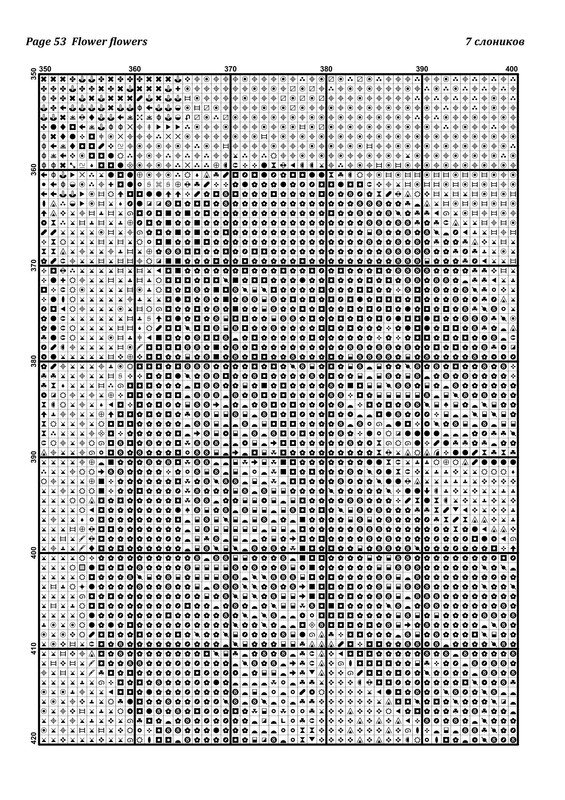 Page 53  Flower flowers

7 слоников

350
360
370
380
390
400

350
360
370
380
390
400
410
420